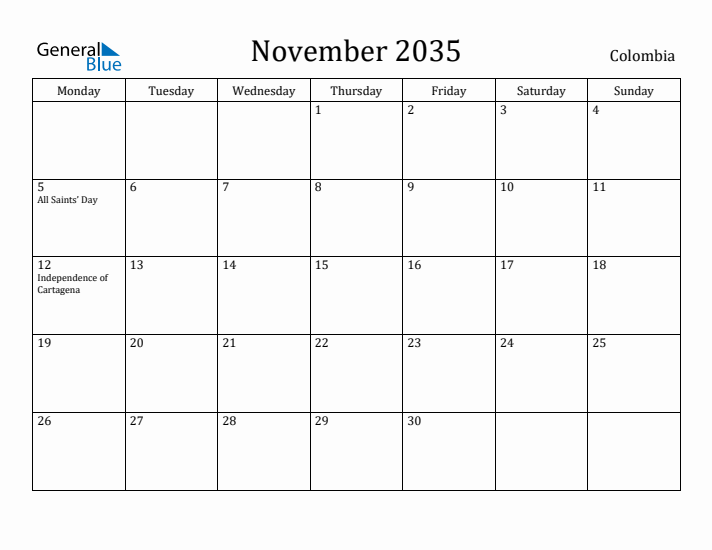 General Blue

November 2035

Colombia

| Monday | Tuesday | Wednesday | Thursday | Friday | Saturday | Sunday |
|---|---|---|---|---|---|---|
| | | | 1 | 2 | 3 | 4 |
| 5 All Saints' Day | 6 | 7 | 8 | 9 | 10 | 11 |
| 12 Independence of Cartagena | 13 | 14 | 15 | 16 | 17 | 18 |
| 19 | 20 | 21 | 22 | 23 | 24 | 25 |
| 26 | 27 | 28 | 29 | 30 | | |